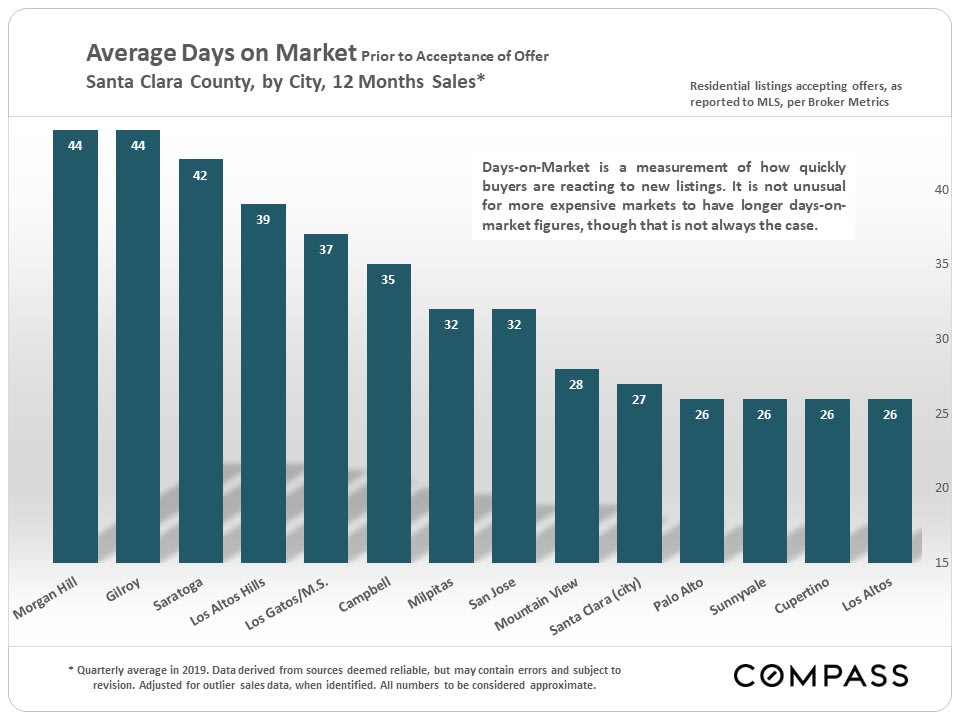 Average Days on Market Prior to Acceptance of Offer
Santa Clara County, by City, 12 Months Sales*

Residential listings accepting offers, as reported to MLS, per Broker Metrics

Days-on-Market is a measurement of how quickly buyers are reacting to new listings. It is not unusual for more expensive markets to have longer days-on-market figures, though that is not always the case.

44
44
42
39
37
35
32
32
28
27
26
26
26
26

40
35
30
25
20
15

Morgan Hill
Gilroy
Saratoga
Los Altos Hills
Los Gatos/M.S.
Campbell
Milpitas
San Jose
Mountain View
Santa Clara (city)
Palo Alto
Sunnyvale
Cupertino
Los Altos

* Quarterly average in 2019. Data derived from sources deemed reliable, but may contain errors and subject to revision. Adjusted for outlier sales data, when identified. All numbers to be considered approximate.

COMPASS